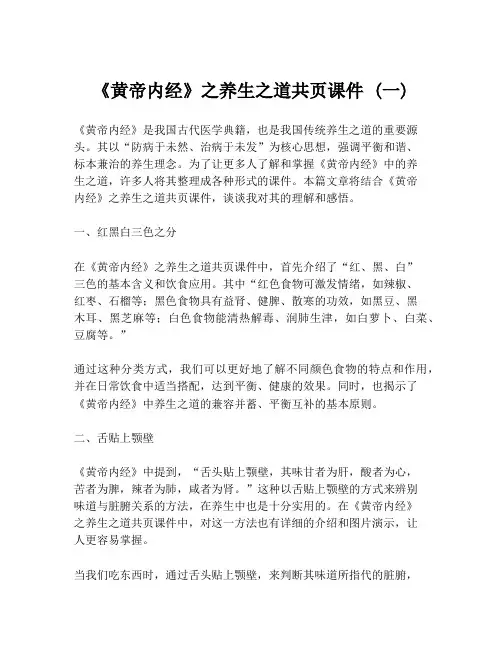 《黄帝内经》之养生之道共页课件（一）

《黄帝内经》是我国古代医学典籍，也是我国传统养生之道的重要源头。其以“防病于未然、治病于未发”为核心思想，强调平衡和谐、标本兼治的养生理念。为了让更多人了解和掌握《黄帝内经》中的养生之道，许多人将其整理成各种形式的课件。本篇文章将结合《黄帝内经》之养生之道共页课件，谈谈我对其的理解和感悟。

一、红黑白三色之分

在《黄帝内经》之养生之道共页课件中，首先介绍了“红、黑、白”三色的基本含义和饮食应用。其中“红色食物可激发情绪，如辣椒、红枣、石榴等；黑色食物具有益肾、健脾、散寒的功效，如黑豆、黑木耳、黑芝麻等；白色食物能清热解毒、润肺生津，如白萝卜、白菜、豆腐等。”

通过这种分类方式，我们可以更好地了解不同颜色食物的特点和作用，并在日常饮食中适当搭配，达到平衡、健康的效果。同时，也揭示了《黄帝内经》中养生之道的兼容并蓄、平衡互补的基本原则。

二、舌贴上颚壁

《黄帝内经》中提到，“舌头贴上颚壁，其味甘者为肝，酸者为心，苦者为脾，辣者为肺，咸者为肾。”这种以舌贴上颚壁的方式来辨别味道与脏腑关系的方法，在养生中也是十分实用的。在《黄帝内经》之养生之道共页课件中，对这一方法也有详细的介绍和图片演示，让人更容易掌握。

当我们吃东西时，通过舌头贴上颚壁，来判断其味道所指代的脏腑，